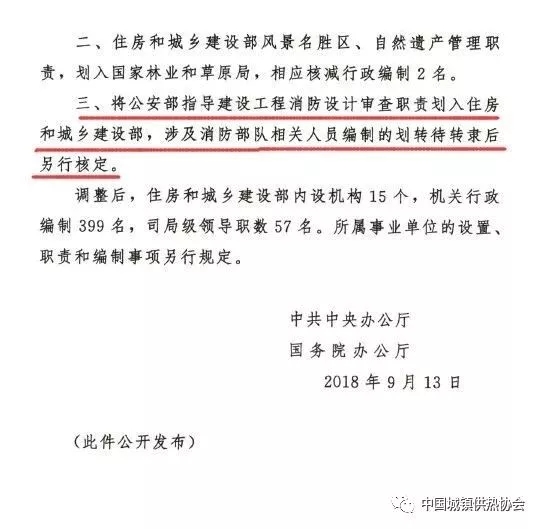 二、住房和城乡建设部风景名胜区、自然遗产管理职责，划入国家林业和草原局，相应核减行政编制 2 名。

三、将公安部指导建设工程消防设计审查职责划入住房和城乡建设部，涉及消防部队相关人员编制的划转待转隶后另行核定。

调整后，住房和城乡建设部内设机构 15 个，机关行政编制 399 名，司局级领导职数 57 名。所属事业单位的设置、职责和编制事项另行规定。

中共中央办公厅
国务院办公厅
2018 年 9 月 13 日

（此件公开发布）

中国城镇供热协会